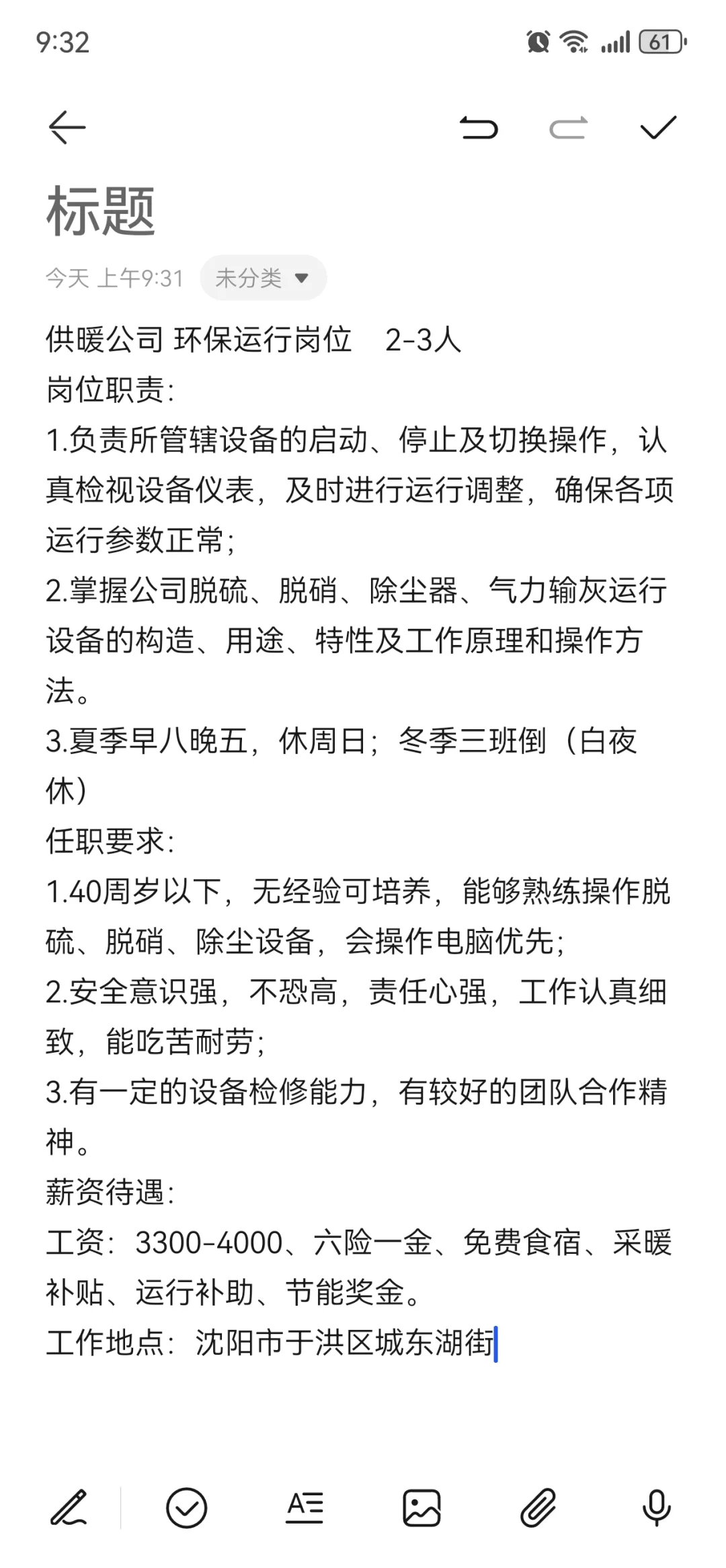 9:32

61

标题

今天 上午9:31 未分类

供暖公司 环保运行岗位 2-3人
岗位职责：
1.负责所管辖设备的启动、停止及切换操作，认真检视设备仪表，及时进行运行调整，确保各项运行参数正常；
2.掌握公司脱硫、脱硝、除尘器、气力输灰运行设备的构造、用途、特性及工作原理和操作方法。
3.夏季早八晚五，休周日；冬季三班倒（白夜休）
任职要求：
1.40周岁以下，无经验可培养，能够熟练操作脱硫、脱硝、除尘设备，会操作电脑优先；
2.安全意识强，不恐高，责任心强，工作认真细致，能吃苦耐劳；
3.有一定的设备检修能力，有较好的团队合作精神。
薪资待遇：
工资：3300-4000、六险一金、免费食宿、采暖补贴、运行补助、节能奖金。
工作地点：沈阳市于洪区城东湖街